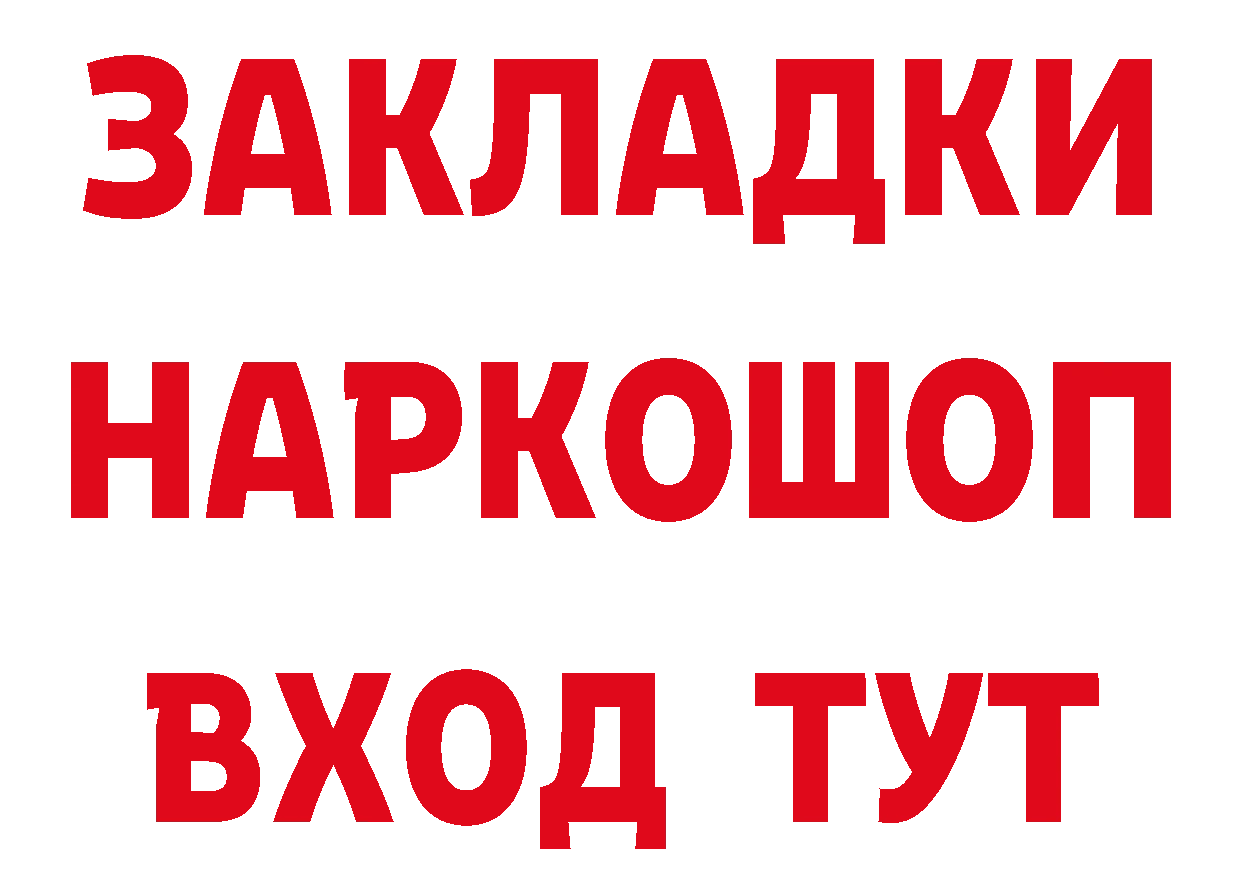 ЗАКЛАДКИ НАРКОШОП ВХОД ТУТ